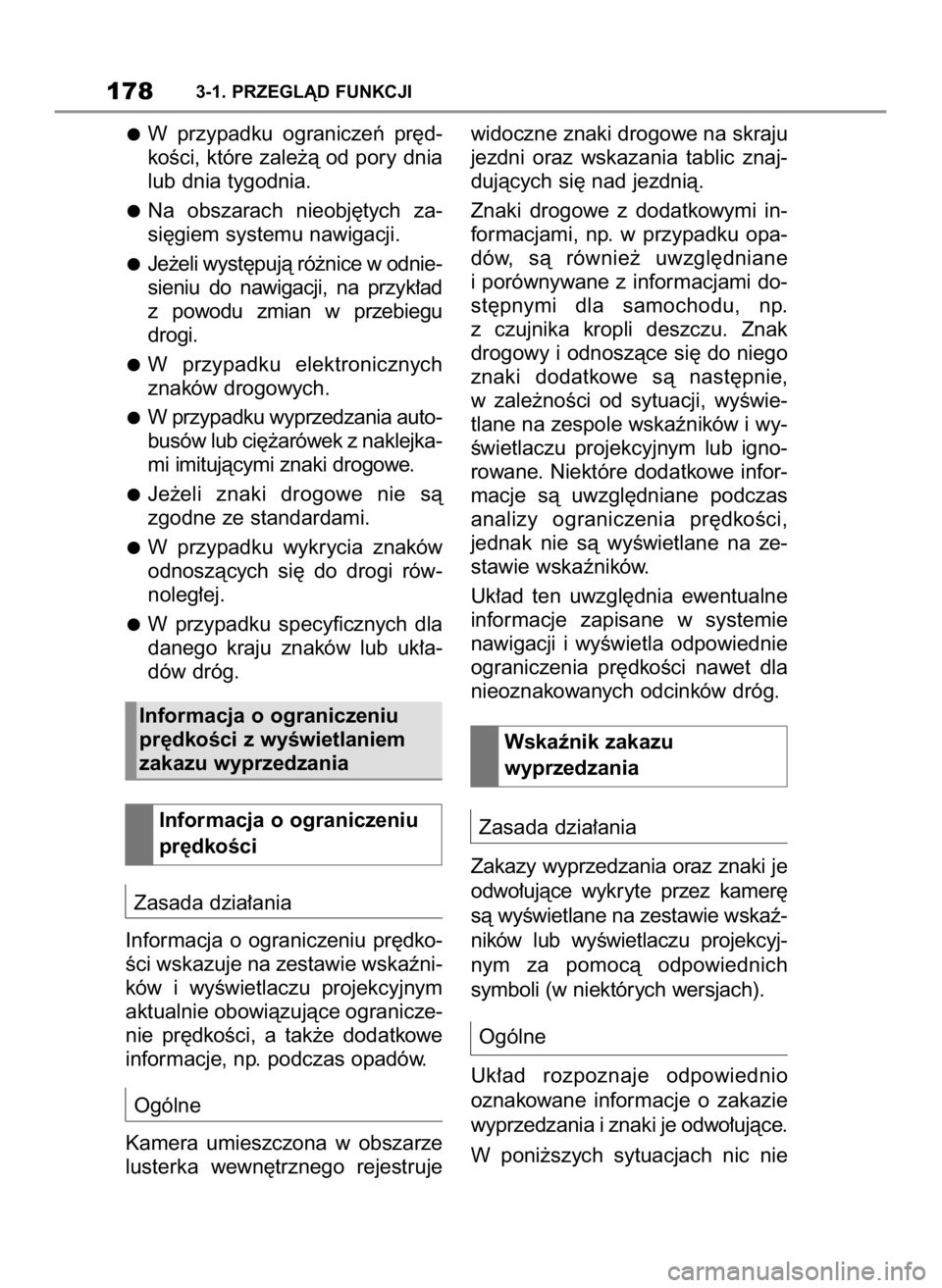 178 3-1. PRZEGLĄD FUNKCJI

● W przypadku ograniczeń prędkości, które zależą od pory dnia lub dnia tygodnia.

● Na obszarach nieobjętych zasięgiem systemu nawigacji.

● Jeżeli występują różnice w odniesieniu do nawigacji, na przykład z powodu zmian w przebiegu drogi.

● W przypadku elektronicznych znaków drogowych.

● W przypadku wyprzedzania autobusów lub ciężarówek z naklejkami imitującymi znaki drogowe.

● Jeżeli znaki drogowe nie są zgodne ze standardami.

● W przypadku wykrycia znaków odnoszących się do drogi równoległej.

● W przypadku specyficznych dla danego kraju znaków lub układów dróg.

Informacja o ograniczeniu prędkości z wyświetlaniem zakazu wyprzedzania

Informacja o ograniczeniu prędkości

Zasada działania

Informacja o ograniczeniu prędkości wskazuje na zestawie wskaźników i wyświetlaczu projekcyjnym aktualnie obowiązujące ograniczenie prędkości, a także dodatkowe informacje, np. podczas opadów.

Ogólne

Kamera umieszczona w obszarze lusterka wewnętrznego rejestruje widoczne znaki drogowe na skraju jezdni oraz wskazania tablic znajdujących się nad jezdnią.

Znaki drogowe z dodatkowymi informacjami, np. w przypadku opadów, są również uwzględniane i porównywane z informacjami dostępnymi dla samochodu, np. z czujnika kropli deszczu. Znak drogowy i odnoszące się do niego znaki dodatkowe są następnie, w zależności od sytuacji, wyświetlane na zespole wskaźników i wyświetlaczu projekcyjnym lub ignorowane. Niektóre dodatkowe informacje są uwzględniane podczas analizy ograniczenia prędkości, jednak nie są wyświetlane na zestawie wskaźników.

Układ ten uwzględnia ewentualne informacje zapisane w systemie nawigacji i wyświetla odpowiednie ograniczenia prędkości nawet dla nieoznakowanych odcinków dróg.

Wskaźnik zakazu wyprzedzania

Zasada działania

Zakazy wyprzedzania oraz znaki je odwołujące wykryte przez kamerę są wyświetlane na zestawie wskaźników lub wyświetlaczu projekcyjnym za pomocą odpowiednich symboli (w niektórych wersjach).

Ogólne

Układ rozpoznaje odpowiednio oznakowane informacje o zakazie wyprzedzania i znaki je odwołujące.

W poniższych sytuacjach nic nie

carmanualsonline.info